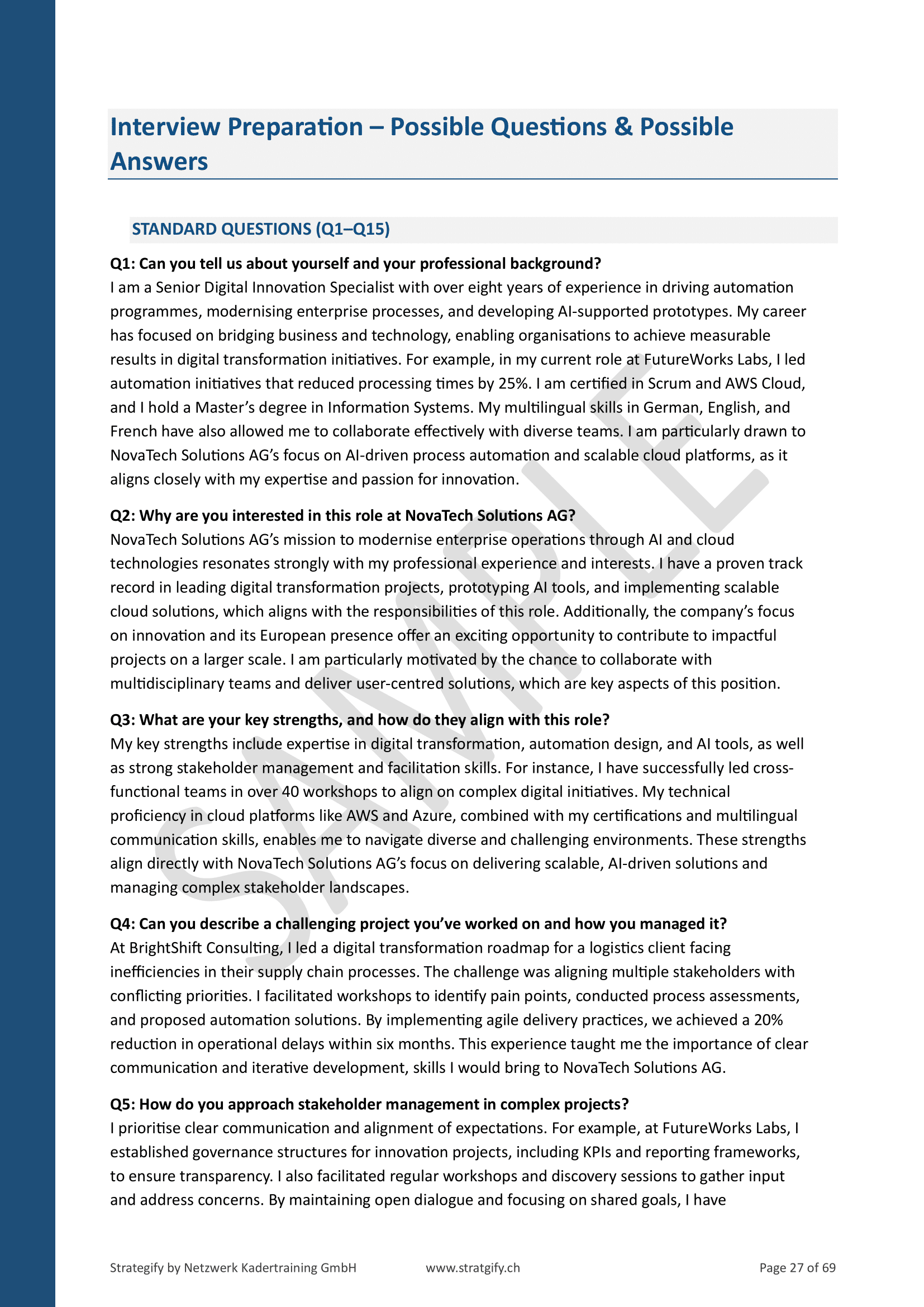 Interview Preparation – Possible Questions & Possible Answers

STANDARD QUESTIONS (Q1–Q15)

Q1: Can you tell us about yourself and your professional background?
I am a Senior Digital Innovation Specialist with over eight years of experience in driving automation programmes, modernising enterprise processes, and developing AI-supported prototypes. My career has focused on bridging business and technology, enabling organisations to achieve measurable results in digital transformation initiatives. For example, in my current role at FutureWorks Labs, I led automation initiatives that reduced processing times by 25%. I am certified in Scrum and AWS Cloud, and I hold a Master's degree in Information Systems. My multilingual skills in German, English, and French have also allowed me to collaborate effectively with diverse teams. I am particularly drawn to NovaTech Solutions AG's focus on AI-driven process automation and scalable cloud platforms, as it aligns closely with my expertise and passion for innovation.

Q2: Why are you interested in this role at NovaTech Solutions AG?
NovaTech Solutions AG's mission to modernise enterprise operations through AI and cloud technologies resonates strongly with my professional experience and interests. I have a proven track record in leading digital transformation projects, prototyping AI tools, and implementing scalable cloud solutions, which aligns with the responsibilities of this role. Additionally, the company's focus on innovation and its European presence offer an exciting opportunity to contribute to impactful projects on a larger scale. I am particularly motivated by the chance to collaborate with multidisciplinary teams and deliver user-centred solutions, which are key aspects of this position.

Q3: What are your key strengths, and how do they align with this role?
My key strengths include expertise in digital transformation, automation design, and AI tools, as well as strong stakeholder management and facilitation skills. For instance, I have successfully led cross-functional teams in over 40 workshops to align on complex digital initiatives. My technical proficiency in cloud platforms like AWS and Azure, combined with my certifications and multilingual communication skills, enables me to navigate diverse and challenging environments. These strengths align directly with NovaTech Solutions AG's focus on delivering scalable, AI-driven solutions and managing complex stakeholder landscapes.

Q4: Can you describe a challenging project you've worked on and how you managed it?
At BrightShift Consulting, I led a digital transformation roadmap for a logistics client facing inefficiencies in their supply chain processes. The challenge was aligning multiple stakeholders with conflicting priorities. I facilitated workshops to identify pain points, conducted process assessments, and proposed automation solutions. By implementing agile delivery practices, we achieved a 20% reduction in operational delays within six months. This experience taught me the importance of clear communication and iterative development, skills I would bring to NovaTech Solutions AG.

Q5: How do you approach stakeholder management in complex projects?
I prioritise clear communication and alignment of expectations. For example, at FutureWorks Labs, I established governance structures for innovation projects, including KPIs and reporting frameworks, to ensure transparency. I also facilitated regular workshops and discovery sessions to gather input and address concerns. By maintaining open dialogue and focusing on shared goals, I have

SAMPLE

Strategify by Netzwerk Kadertraining GmbH www.stratgify.ch Page 27 of 69